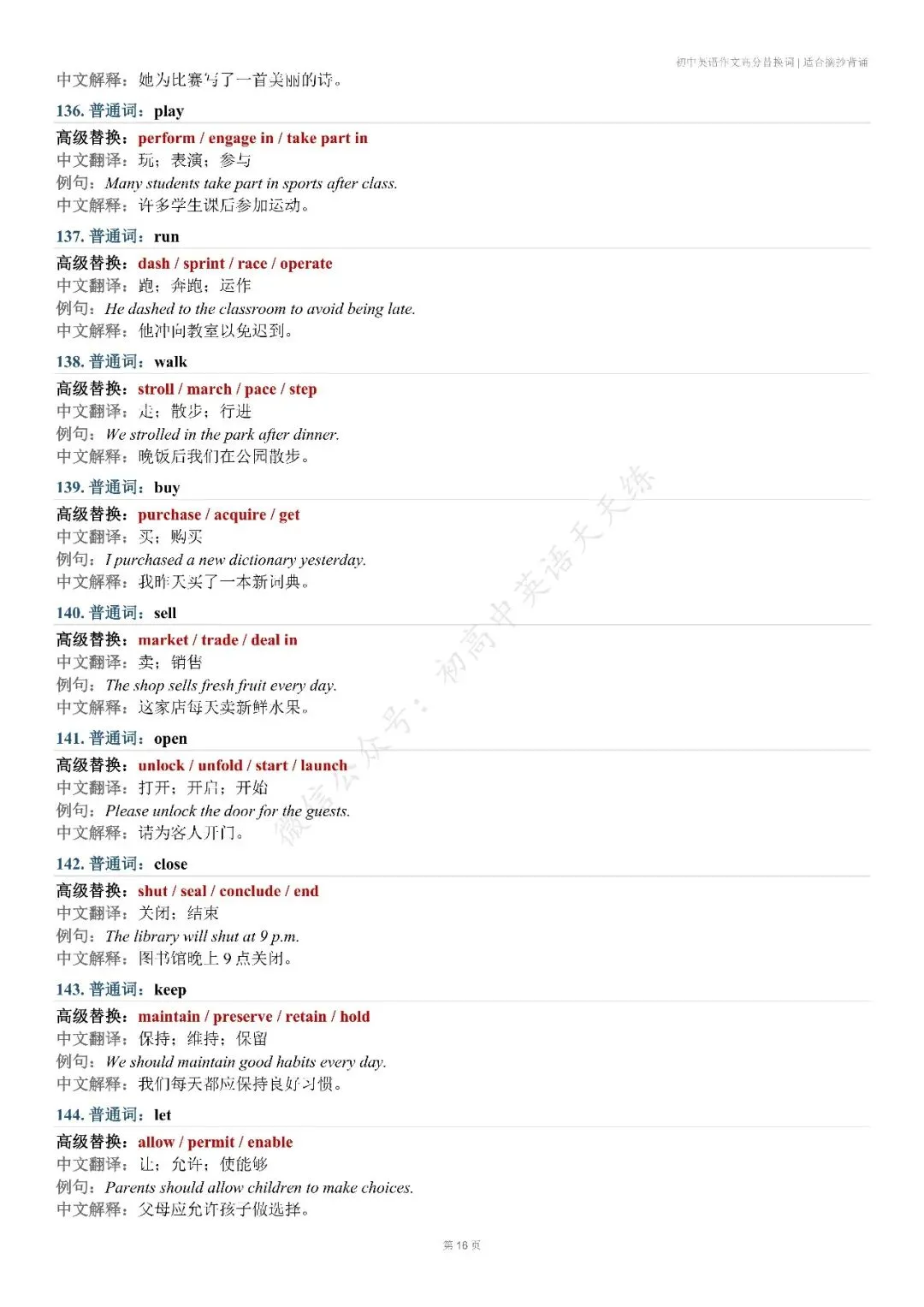 初中英语作文高分替换词 | 适合摘抄背诵

中文解释：她为比赛写了一首美丽的诗。

136. 普通词：play

高级替换：perform / engage in / take part in
中文翻译：玩；表演；参与
例句：Many students take part in sports after class.
中文解释：许多学生课后参加运动。

137. 普通词：run

高级替换：dash / sprint / race / operate
中文翻译：跑；奔跑；运作
例句：He dashed to the classroom to avoid being late.
中文解释：他冲向教室以免迟到。

138. 普通词：walk

高级替换：stroll / march / pace / step
中文翻译：走；散步；行进
例句：We strolled in the park after dinner.
中文解释：晚饭后我们在公园散步。

139. 普通词：buy

高级替换：purchase / acquire / get
中文翻译：买；购买
例句：I purchased a new dictionary yesterday.
中文解释：我昨天买了一本新词典。

140. 普通词：sell

高级替换：market / trade / deal in
中文翻译：卖；销售
例句：The shop sells fresh fruit every day.
中文解释：这家店每天卖新鲜水果。

141. 普通词：open

高级替换：unlock / unfold / start / launch
中文翻译：打开；开启；开始
例句：Please unlock the door for the guests.
中文解释：请为客人开门。

142. 普通词：close

高级替换：shut / seal / conclude / end
中文翻译：关闭；结束
例句：The library will shut at 9 p.m.
中文解释：图书馆晚上 9 点关闭。

143. 普通词：keep

高级替换：maintain / preserve / retain / hold
中文翻译：保持；维持；保留
例句：We should maintain good habits every day.
中文解释：我们每天都应保持良好习惯。

144. 普通词：let

高级替换：allow / permit / enable
中文翻译：让；允许；使能够
例句：Parents should allow children to make choices.
中文解释：父母应允许孩子做选择。

微信公众号：初高中英语天天练

第 16 页